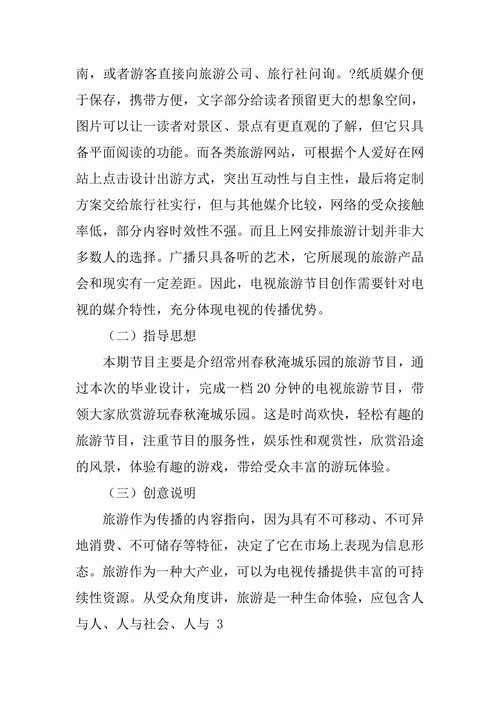 南，或者游客直接向旅游公司、旅行社问询。?纸质媒介便于保存，携带方便，文字部分给读者预留更大的想象空间，图片可以让一读者对景区、景点有更直观的了解，但它只具备平面阅读的功能。而各类旅游网站，可根据个人爱好在网站上点击设计出游方式，突出互动性与自主性，最后将定制方案交给旅行社实行，但与其他媒介比较，网络的受众接触率低，部分内容时效性不强。而且上网安排旅游计划并非大多数人的选择。广播只具备听的艺术，它所展现的旅游产品会和现实有一定差距。因此，电视旅游节目创作需要针对电视的媒介特性，充分体现电视的传播优势。

（二）指导思想

本期节目主要是介绍常州春秋淹城乐园的旅游节目，通过本次的毕业设计，完成一档 20 分钟的电视旅游节目，带领大家欣赏游玩春秋淹城乐园。这是时尚欢快，轻松有趣的旅游节目，注重节目的服务性，娱乐性和观赏性，欣赏沿途的风景，体验有趣的游戏，带给受众丰富的游玩体验。

（三）创意说明

旅游作为传播的内容指向，因为具有不可移动、不可异地消费、不可储存等特征，决定了它在市场上表现为信息形态。旅游作为一种大产业，可以为电视传播提供丰富的可持续性资源。从受众角度讲，旅游是一种生命体验，应包含人与人、人与社会、人与 3